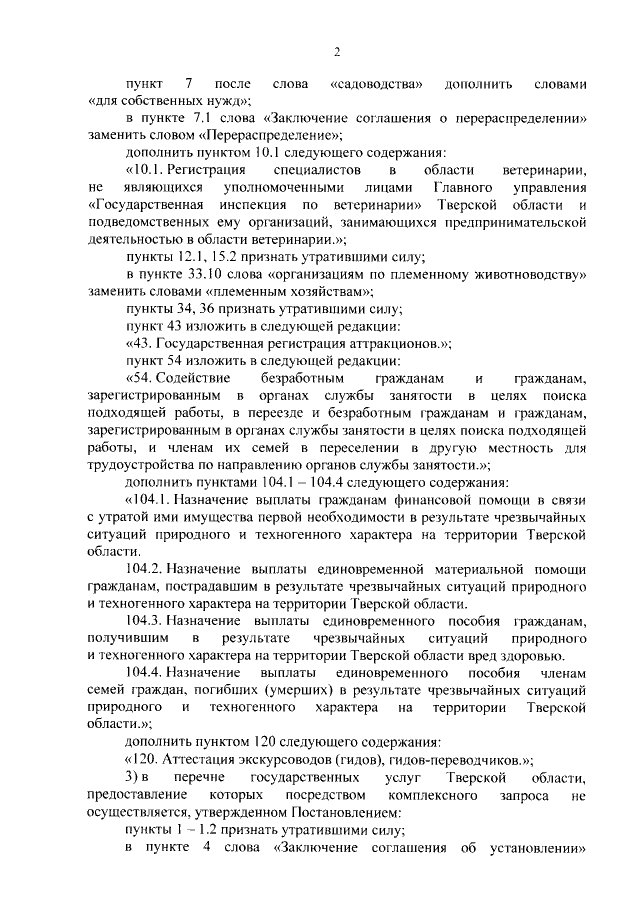 2

пункт 7 после слова «садоводства» дополнить словами «для собственных нужд»;

в пункте 7.1 слова «Заключение соглашения о перераспределении» заменить словом «Перераспределение»;

дополнить пунктом 10.1 следующего содержания:

«10.1. Регистрация специалистов в области ветеринарии, не являющихся уполномоченными лицами Главного управления «Государственная инспекция по ветеринарии» Тверской области и подведомственных ему организаций, занимающихся предпринимательской деятельностью в области ветеринарии.»;

пункты 12.1, 15.2 признать утратившими силу;

в пункте 33.10 слова «организациям по племенному животноводству» заменить словами «племенным хозяйствам»;

пункты 34, 36 признать утратившими силу;

пункт 43 изложить в следующей редакции:

«43. Государственная регистрация аттракционов.»;

пункт 54 изложить в следующей редакции:

«54. Содействие безработным гражданам и гражданам, зарегистрированным в органах службы занятости в целях поиска подходящей работы, в переезде и безработным гражданам и гражданам, зарегистрированным в органах службы занятости в целях поиска подходящей работы, и членам их семей в переселении в другую местность для трудоустройства по направлению органов службы занятости.»;

дополнить пунктами 104.1 – 104.4 следующего содержания:

«104.1. Назначение выплаты гражданам финансовой помощи в связи с утратой ими имущества первой необходимости в результате чрезвычайных ситуаций природного и техногенного характера на территории Тверской области.

104.2. Назначение выплаты единовременной материальной помощи гражданам, пострадавшим в результате чрезвычайных ситуаций природного и техногенного характера на территории Тверской области.

104.3. Назначение выплаты единовременного пособия гражданам, получившим в результате чрезвычайных ситуаций природного и техногенного характера на территории Тверской области вред здоровью.

104.4. Назначение выплаты единовременного пособия членам семей граждан, погибших (умерших) в результате чрезвычайных ситуаций природного и техногенного характера на территории Тверской области.»;

дополнить пунктом 120 следующего содержания:

«120. Аттестация экскурсоводов (гидов), гидов-переводчиков.»;

3) в перечне государственных услуг Тверской области, предоставление которых посредством комплексного запроса не осуществляется, утвержденном Постановлением:

пункты 1 – 1.2 признать утратившими силу;

в пункте 4 слова «Заключение соглашения об установлении»